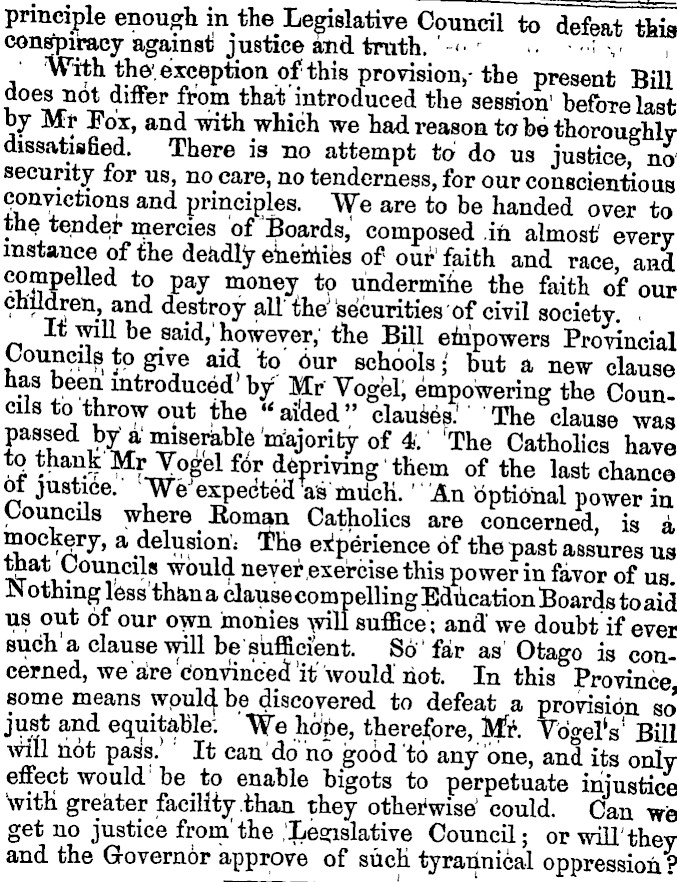 principle enough in the Legislative Council to defeat this conspiracy against justice and truth.

With the exception of this provision, the present Bill does not differ from that introduced the session before last by Mr Fox, and with which we had reason to be thoroughly dissatisfied. There is no attempt to do us justice, no security for us, no care, no tenderness, for our conscientious convictions and principles. We are to be handed over to the tender mercies of Boards, composed in almost every instance of the deadly enemies of our faith and race, and compelled to pay money to undermine the faith of our children, and destroy all the securities of civil society.

It will be said, however, the Bill empowers Provincial Councils to give aid to our schools; but a new clause has been introduced by Mr Vogel, empowering the Councils to throw out the "aided" clauses. The clause was passed by a miserable majority of 4. The Catholics have to thank Mr Vogel for depriving them of the last chance of justice. We expected as much. An optional power in Councils where Roman Catholics are concerned, is a mockery, a delusion. The experience of the past assures us that Councils would never exercise this power in favor of us. Nothing less than a clause compelling Education Boards to aid us out of our own monies will suffice; and we doubt if ever such a clause will be sufficient. So far as Otago is concerned, we are convinced it would not. In this Province, some means would be discovered to defeat a provision so just and equitable. We hope, therefore, Mr. Vogel's Bill will not pass. It can do no good to any one, and its only effect would be to enable bigots to perpetuate injustice with greater facility than they otherwise could. Can we get no justice from the Legislative Council; or will they and the Governor approve of such tyrannical oppression?